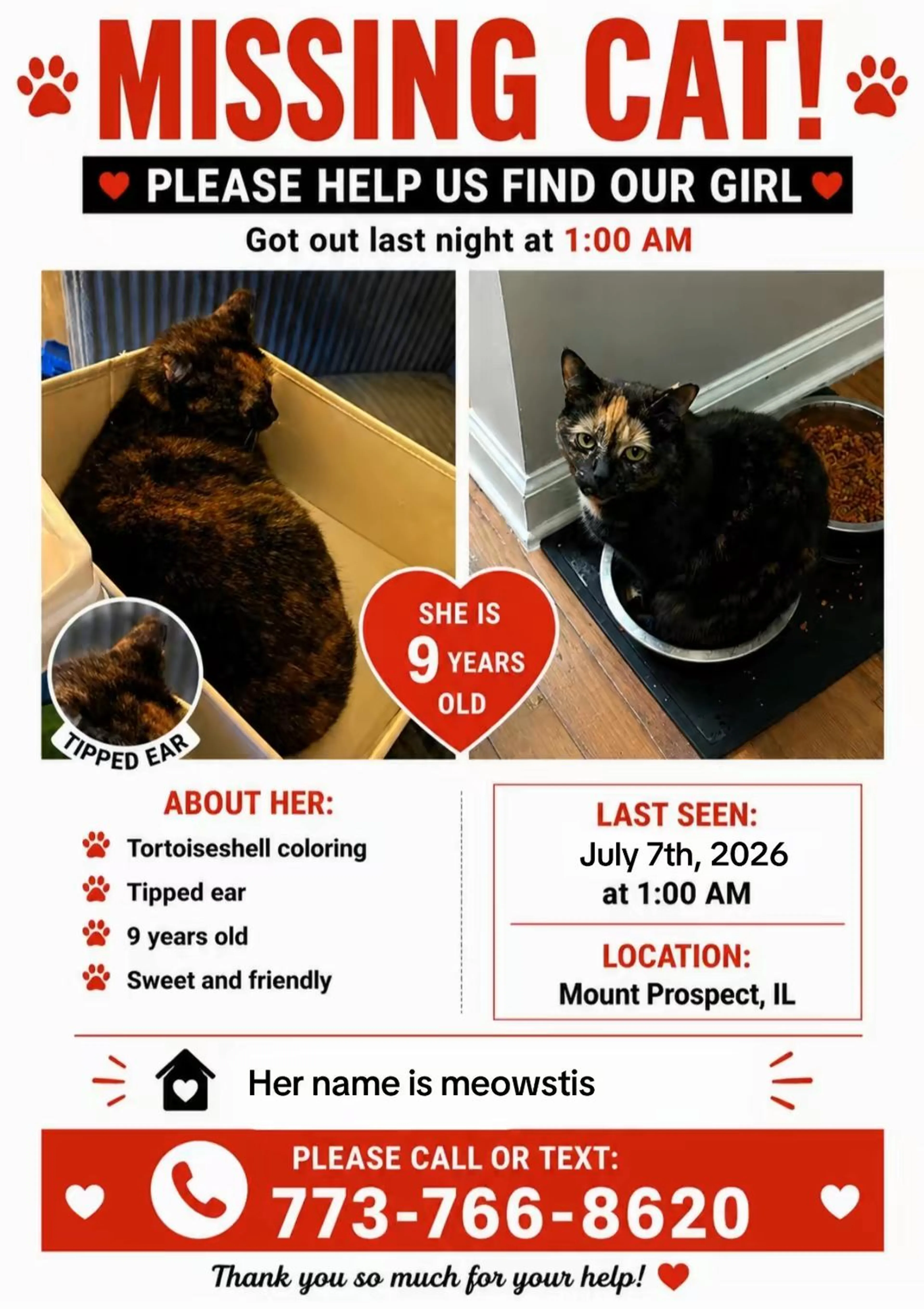 MISSING CAT!

PLEASE HELP US FIND OUR GIRL

Got out last night at 1:00 AM

TIPPED EAR

SHE IS 9 YEARS OLD

ABOUT HER:

Tortoiseshell coloring
Tipped ear
9 years old
Sweet and friendly

LAST SEEN:
July 7th, 2026
at 1:00 AM

LOCATION:
Mount Prospect, IL

Her name is meowstis

PLEASE CALL OR TEXT:
773-766-8620

Thank you so much for your help!